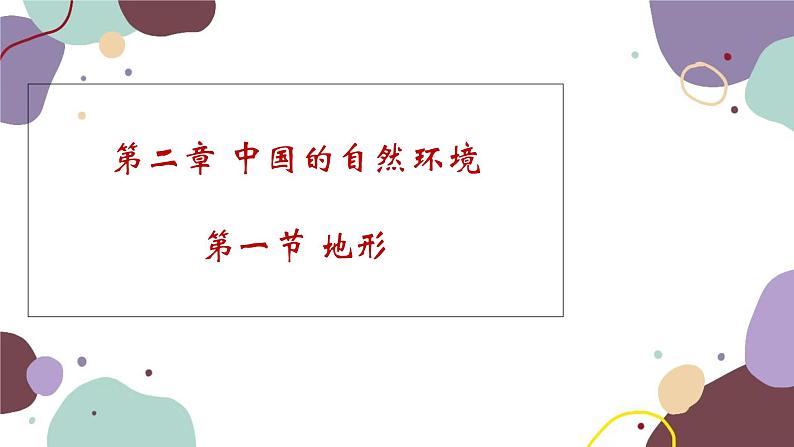 第二章 中国的自然环境

第一节 地形